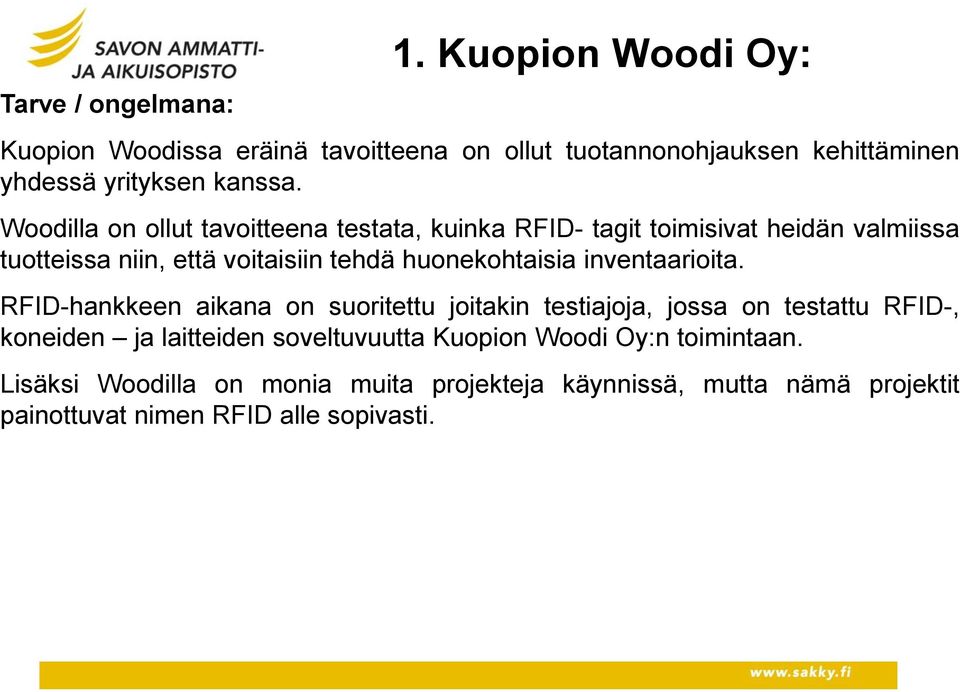 SAVON AMMATTI-
JA AIKUISOPISTO

1. Kuopion Woodi Oy:

Tarve / ongelmana:

Kuopion Woodissa eräinä tavoitteena on ollut tuotannonohjauksen kehittäminen yhdessä yrityksen kanssa.

Woodilla on ollut tavoitteena testata, kuinka RFID- tagit toimisivat heidän valmiissa tuotteissa niin, että voitaisiin tehdä huonekohtaisia inventaarioita.

RFID-hankkeen aikana on suoritettu joitakin testiajoja, jossa on testattu RFID-, koneiden – ja laitteiden soveltuvuutta Kuopion Woodi Oy:n toimintaan.

Lisäksi Woodilla on monia muita projekteja käynnissä, mutta nämä projektit painottuvat nimen RFID alle sopivasti.

www.sakky.fi